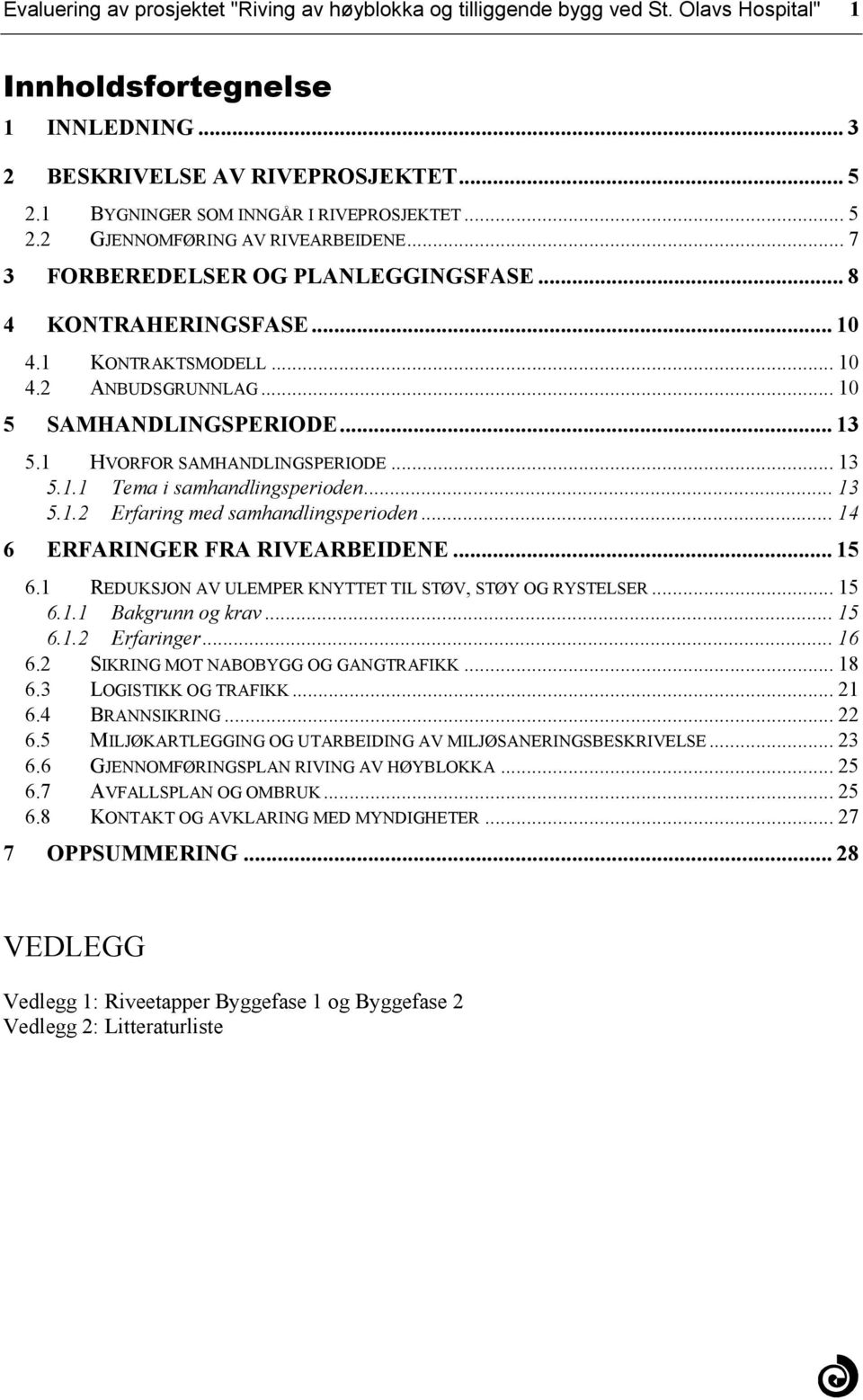 Evaluering av prosjektet "Riving av høyblokka og tilliggende bygg ved St. Olavs Hospital" 1

Innholdsfortegnelse

1 INNLEDNING ... 3
2 BESKRIVELSE AV RIVEPROSJEKTET ... 5
2.1 BYGNINGER SOM INNGÅR I RIVEPROSJEKTET ... 5
2.2 GJENNOMFØRING AV RIVEARBEIDENE ... 7
3 FORBEREDELSER OG PLANLEGGINGSFASE ... 8
4 KONTRAHERINGSFASE ... 10
4.1 KONTRAKTSMODELL ... 10
4.2 ANBUDSGRUNNLAG ... 10
5 SAMHANDLINGSPERIODE ... 13
5.1 HVORFOR SAMHANDLINGSPERIODE ... 13
5.1.1 Tema i samhandlingsperioden ... 13
5.1.2 Erfaring med samhandlingsperioden ... 14
6 ERFARINGER FRA RIVEARBEIDENE ... 15
6.1 REDUKSJON AV ULEMPER KNYTTET TIL STØV, STØY OG RYSTELSER ... 15
6.1.1 Bakgrunn og krav ... 15
6.1.2 Erfaringer ... 16
6.2 SIKRING MOT NABOBYGG OG GANGTRAFIKK ... 18
6.3 LOGISTIKK OG TRAFIKK ... 21
6.4 BRANNSIKRING ... 22
6.5 MILJØKARTLEGGING OG UTARBEIDING AV MILJØSANERINGSBESKRIVELSE ... 23
6.6 GJENNOMFØRINGSPLAN RIVING AV HØYBLOKKA ... 25
6.7 AVFALLSPLAN OG OMBRUK ... 25
6.8 KONTAKT OG AVKLARING MED MYNDIGHETER ... 27
7 OPPSUMMERING ... 28

VEDLEGG

Vedlegg 1: Riveetapper Byggefase 1 og Byggefase 2
Vedlegg 2: Litteraturliste